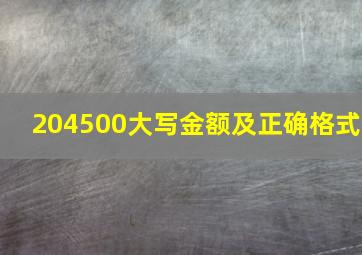 204500大写金额及正确格式